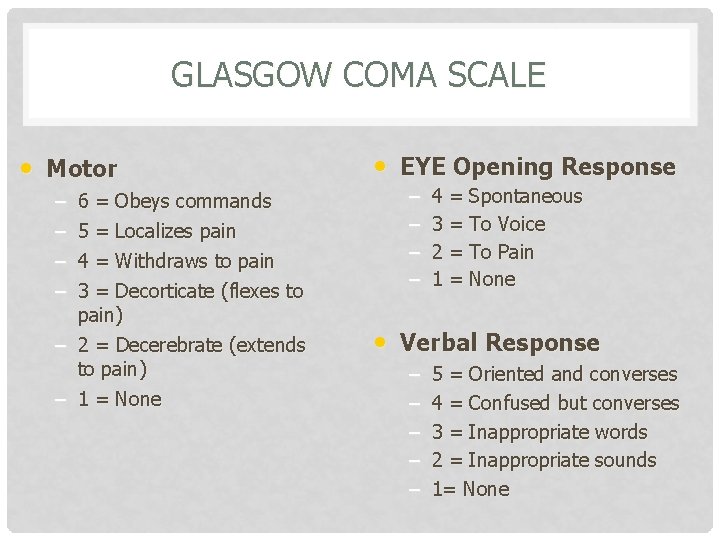 GLASGOW COMA SCALE

• Motor
– 6 = Obeys commands
– 5 = Localizes pain
– 4 = Withdraws to pain
– 3 = Decorticate (flexes to pain)
– 2 = Decerebrate (extends to pain)
– 1 = None

• EYE Opening Response
– 4 = Spontaneous
– 3 = To Voice
– 2 = To Pain
– 1 = None

• Verbal Response
– 5 = Oriented and converses
– 4 = Confused but converses
– 3 = Inappropriate words
– 2 = Inappropriate sounds
– 1= None